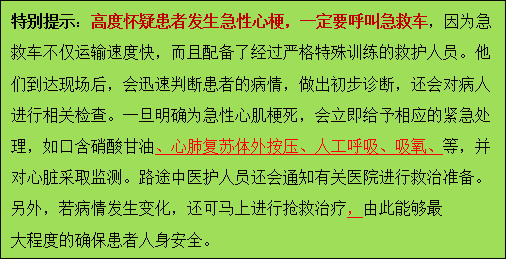 特别提示：高度怀疑患者发生急性心梗，一定要呼叫急救车，因为急救车不仅运输速度快，而且配备了经过严格特殊训练的救护人员。他们到达现场后，会迅速判断患者的病情，做出初步诊断，还会对病人进行相关检查。一旦明确为急性心肌梗死，会立即给予相应的紧急处理，如口含硝酸甘油、心肺复苏体外按压、人工呼吸、吸氧、等，并对心脏采取监测。路途中医护人员还会通知有关医院进行救治准备。另外，若病情发生变化，还可马上进行抢救治疗，由此能够最大程度的确保患者人身安全。